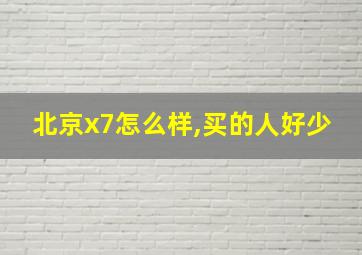 北京x7怎么样,买的人好少